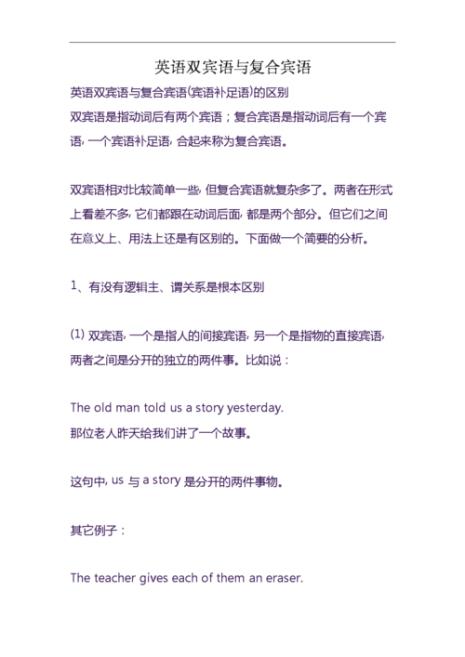 英语双宾语与复合宾语

英语双宾语与复合宾语(宾语补足语)的区别

双宾语是指动词后有两个宾语；复合宾语是指动词后有一个宾语，一个宾语补足语，合起来称为复合宾语。

双宾语相对比较简单一些，但复合宾语就复杂多了。两者在形式上看差不多，它们都跟在动词后面，都是两个部分。但它们之间在意义上、用法上还是有区别的。下面做一个简要的分析。

1、有没有逻辑主、谓关系是根本区别

(1) 双宾语，一个是指人的间接宾语，另一个是指物的直接宾语，两者之间是分开的独立的两件事。比如说：

The old man told us a story yesterday.

那位老人昨天给我们讲了一个故事。

这句中，us 与 a story 是分开的两件事物。

其它例子：

The teacher gives each of them an eraser.